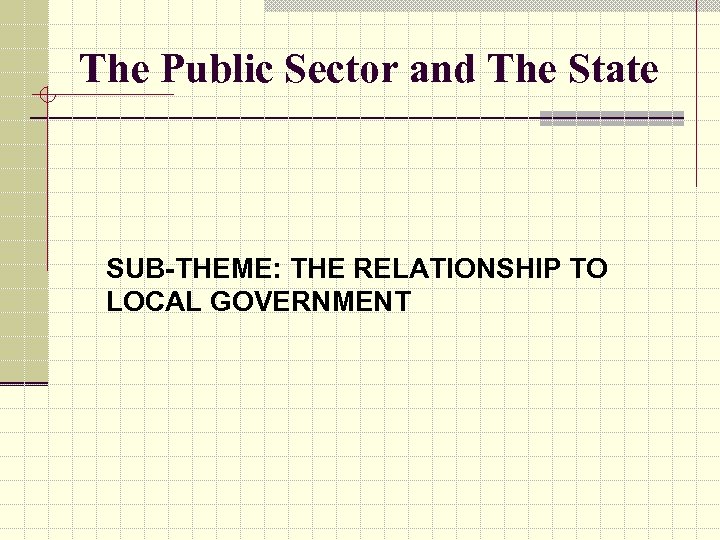 The Public Sector and The State

SUB-THEME: THE RELATIONSHIP TO LOCAL GOVERNMENT